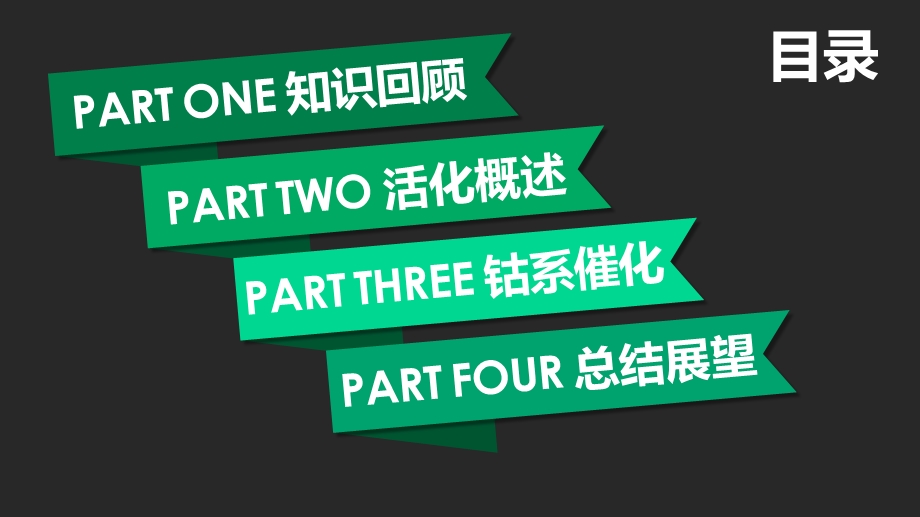 目录

PART ONE 知识回顾

PART TWO 活化概述

PART THREE 钴系催化

PART FOUR 总结展望